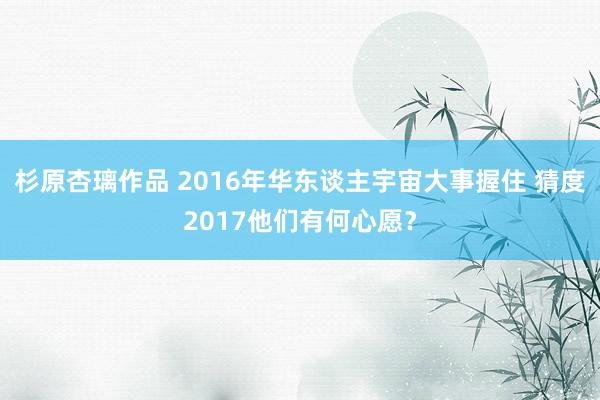 杉原杏璃作品 2016年华东谈主宇宙大事握住 猜度2017他们有何心愿？